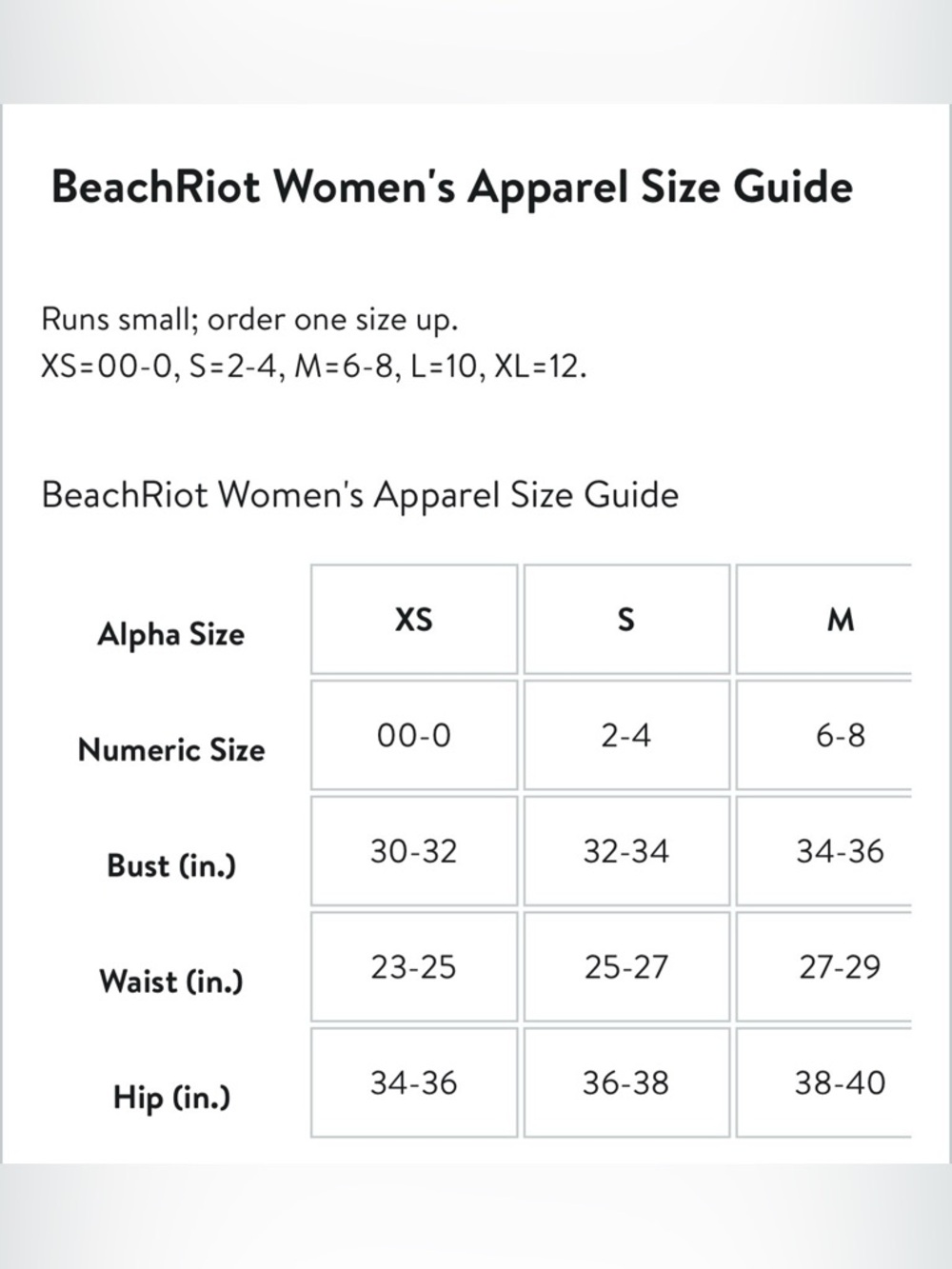 BeachRiot Women's Apparel Size Guide

Runs small; order one size up.
XS=00-0, S=2-4, M=6-8, L=10, XL=12.

BeachRiot Women's Apparel Size Guide

| Alpha Size | XS | S | M |
|---|---|---|---|
| Numeric Size | 00-0 | 2-4 | 6-8 |
| Bust (in.) | 30-32 | 32-34 | 34-36 |
| Waist (in.) | 23-25 | 25-27 | 27-29 |
| Hip (in.) | 34-36 | 36-38 | 38-40 |